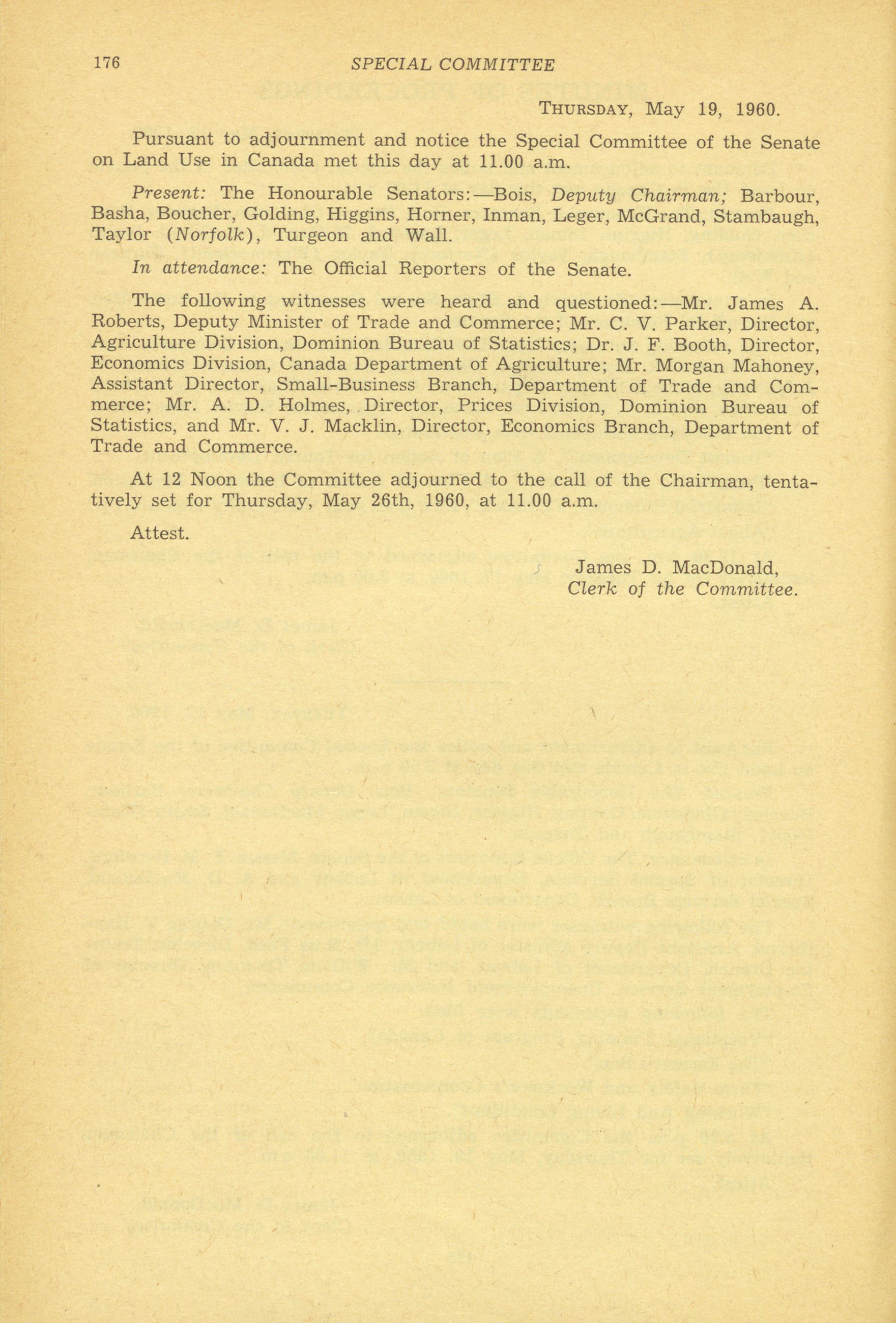 176 SPECIAL COMMITTEE

THURSDAY, May 19, 1960.

Pursuant to adjournment and notice the Special Committee of the Senate on Land Use in Canada met this day at 11.00 a.m.

Present: The Honourable Senators:—Bois, Deputy Chairman; Barbour, Basha, Boucher, Golding, Higgins, Horner, Inman, Leger, McGrand, Stambaugh, Taylor (Norfolk), Turgeon and Wall.

In attendance: The Official Reporters of the Senate.

The following witnesses were heard and questioned:—Mr. James A. Roberts, Deputy Minister of Trade and Commerce; Mr. C. V. Parker, Director, Agriculture Division, Dominion Bureau of Statistics; Dr. J. F. Booth, Director, Economics Division, Canada Department of Agriculture; Mr. Morgan Mahoney, Assistant Director, Small-Business Branch, Department of Trade and Commerce; Mr. A. D. Holmes, Director, Prices Division, Dominion Bureau of Statistics, and Mr. V. J. Macklin, Director, Economics Branch, Department of Trade and Commerce.

At 12 Noon the Committee adjourned to the call of the Chairman, tentatively set for Thursday, May 26th, 1960, at 11.00 a.m.

Attest.

James D. MacDonald,
Clerk of the Committee.